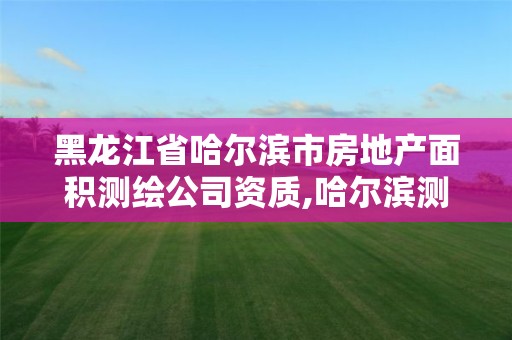 黑龙江省哈尔滨市房地产面积测绘公司资质,哈尔滨测